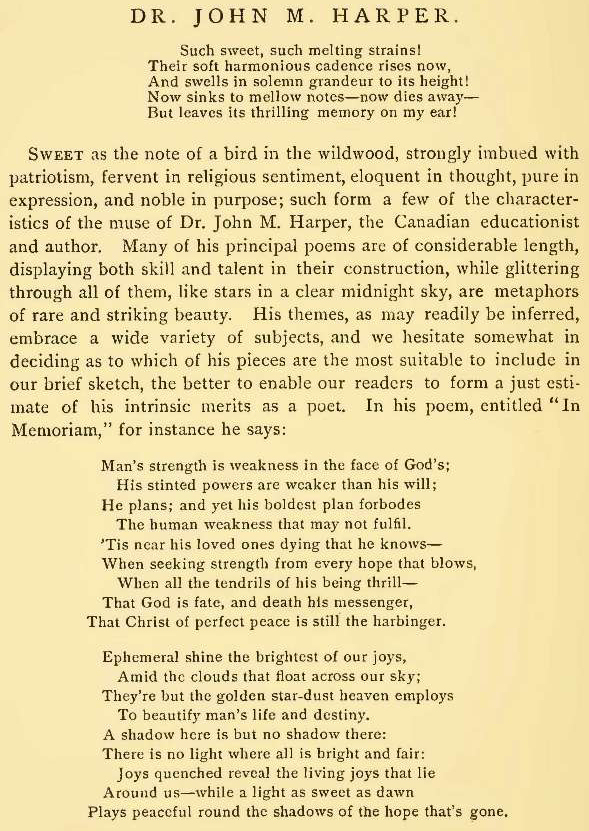 DR. JOHN M. HARPER.

Such sweet, such melting strains!
Their soft harmonious cadence rises now,
And swells in solemn grandeur to its height!
Now sinks to mellow notes—now dies away—
But leaves its thrilling memory on my ear!

SWEET as the note of a bird in the wildwood, strongly imbued with patriotism, fervent in religious sentiment, eloquent in thought, pure in expression, and noble in purpose; such form a few of the characteristics of the muse of Dr. John M. Harper, the Canadian educationist and author. Many of his principal poems are of considerable length, displaying both skill and talent in their construction, while glittering through all of them, like stars in a clear midnight sky, are metaphors of rare and striking beauty. His themes, as may readily be inferred, embrace a wide variety of subjects, and we hesitate somewhat in deciding as to which of his pieces are the most suitable to include in our brief sketch, the better to enable our readers to form a just estimate of his intrinsic merits as a poet. In his poem, entitled "In Memoriam," for instance he says:

Man's strength is weakness in the face of God's;
His stinted powers are weaker than his will;
He plans; and yet his boldest plan forbodes
The human weakness that may not fulfil.
'Tis near his loved ones dying that he knows—
When seeking strength from every hope that blows,
When all the tendrils of his being thrill—
That God is fate, and death his messenger,
That Christ of perfect peace is still the harbinger.

Ephemeral shine the brightest of our joys,
Amid the clouds that float across our sky;
They're but the golden star-dust heaven employs
To beautify man's life and destiny.
A shadow here is but no shadow there:
There is no light where all is bright and fair:
Joys quenched reveal the living joys that lie
Around us—while a light as sweet as dawn
Plays peaceful round the shadows of the hope that's gone.